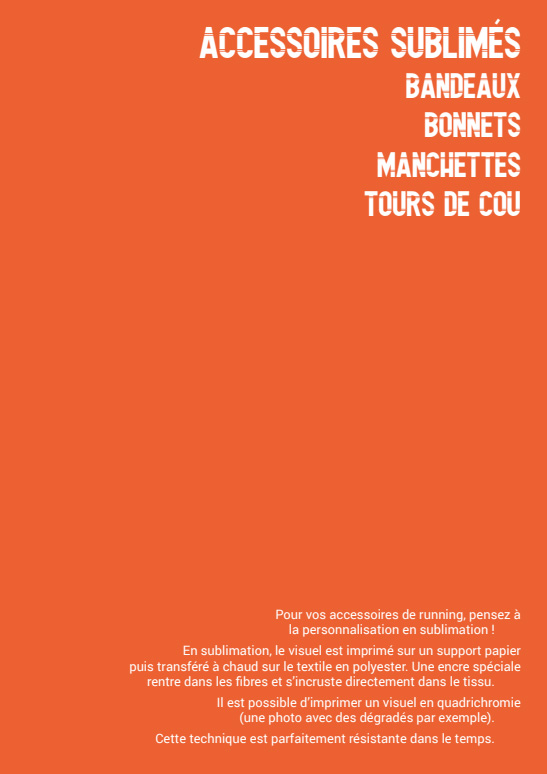 ACCESSOIRES SUBLIMÉS
BANDEAUX
BONNETS
MANCHETTES
TOURS DE COU

Pour vos accessoires de running, pensez à la personnalisation en sublimation !

En sublimation, le visuel est imprimé sur un support papier puis transféré à chaud sur le textile en polyester. Une encre spéciale rentre dans les fibres et s'incruste directement dans le tissu.

Il est possible d'imprimer un visuel en quadrichromie (une photo avec des dégradés par exemple).

Cette technique est parfaitement résistante dans le temps.